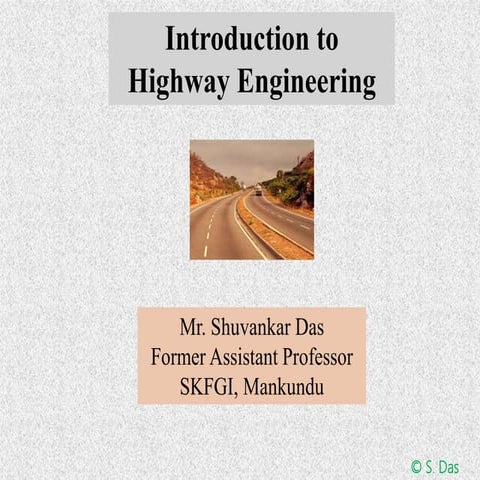 Introduction to
Highway Engineering

Mr. Shuvankar Das
Former Assistant Professor
SKFGI, Mankundu

© S. Das